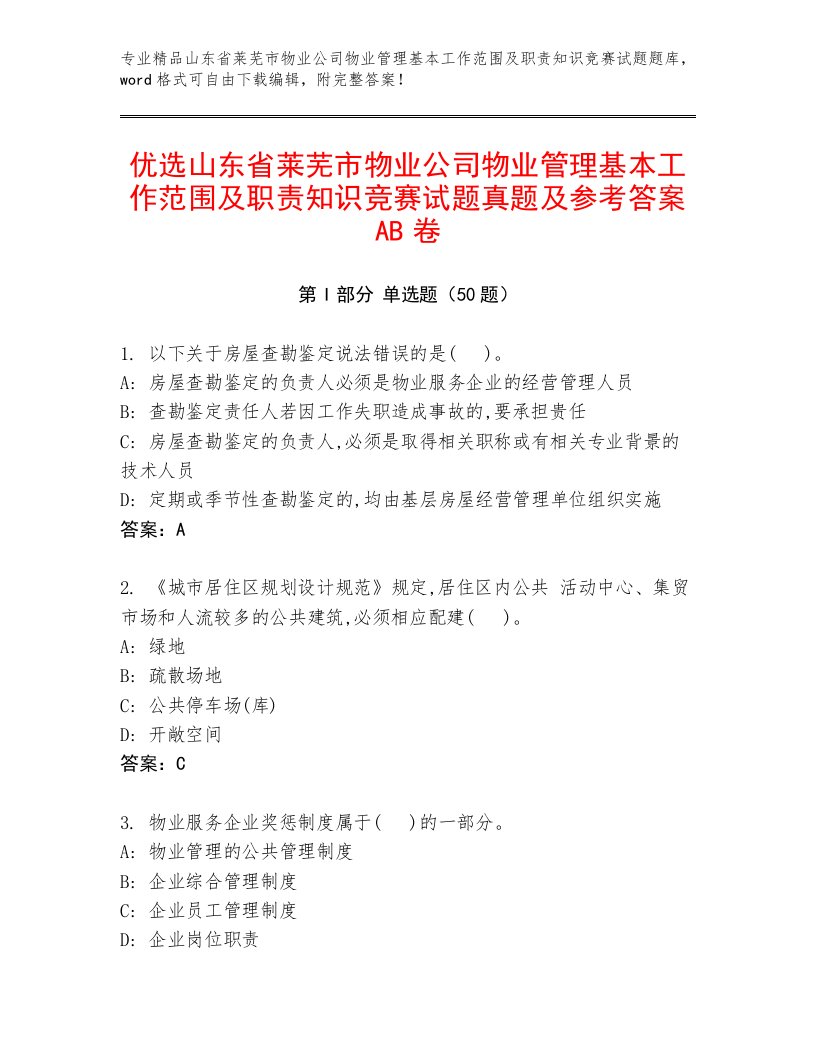 专业精品山东省莱芜市物业公司物业管理基本工作范围及职责知识竞赛试题题库，word格式可自由下载编辑，附完整答案！

优选山东省莱芜市物业公司物业管理基本工作范围及职责知识竞赛试题真题及参考答案AB卷

第Ⅰ部分 单选题（50题）

1. 以下关于房屋查勘鉴定说法错误的是(　)。
A: 房屋查勘鉴定的负责人必须是物业服务企业的经营管理人员
B: 查勘鉴定责任人若因工作失职造成事故的,要承担责任
C: 房屋查勘鉴定的负责人,必须是取得相关职称或有相关专业背景的技术人员
D: 定期或季节性查勘鉴定的,均由基层房屋经营管理单位组织实施
答案：A

2. 《城市居住区规划设计规范》规定,居住区内公共 活动中心、集贸市场和人流较多的公共建筑,必须相应配建(　)。
A: 绿地
B: 疏散场地
C: 公共停车场(库)
D: 开敞空间
答案：C

3. 物业服务企业奖惩制度属于(　)的一部分。
A: 物业管理的公共管理制度
B: 企业综合管理制度
C: 企业员工管理制度
D: 企业岗位职责